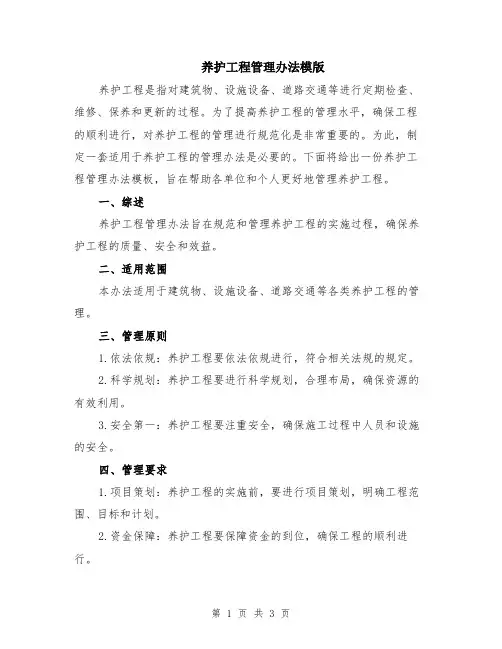 养护工程管理办法模版

养护工程是指对建筑物、设施设备、道路交通等进行定期检查、维修、保养和更新的过程。为了提高养护工程的管理水平，确保工程的顺利进行，对养护工程的管理进行规范化是非常重要的。为此，制定一套适用于养护工程的管理办法是必要的。下面将给出一份养护工程管理办法模板，旨在帮助各单位和个人更好地管理养护工程。

一、综述

养护工程管理办法旨在规范和管理养护工程的实施过程，确保养护工程的质量、安全和效益。

二、适用范围

本办法适用于建筑物、设施设备、道路交通等各类养护工程的管理。

三、管理原则

1.依法依规：养护工程要依法依规进行，符合相关法规的规定。

2.科学规划：养护工程要进行科学规划，合理布局，确保资源的有效利用。

3.安全第一：养护工程要注重安全，确保施工过程中人员和设施的安全。

四、管理要求

1.项目策划：养护工程的实施前，要进行项目策划，明确工程范围、目标和计划。

2.资金保障：养护工程要保障资金的到位，确保工程的顺利进行。

第 1 页 共 3 页